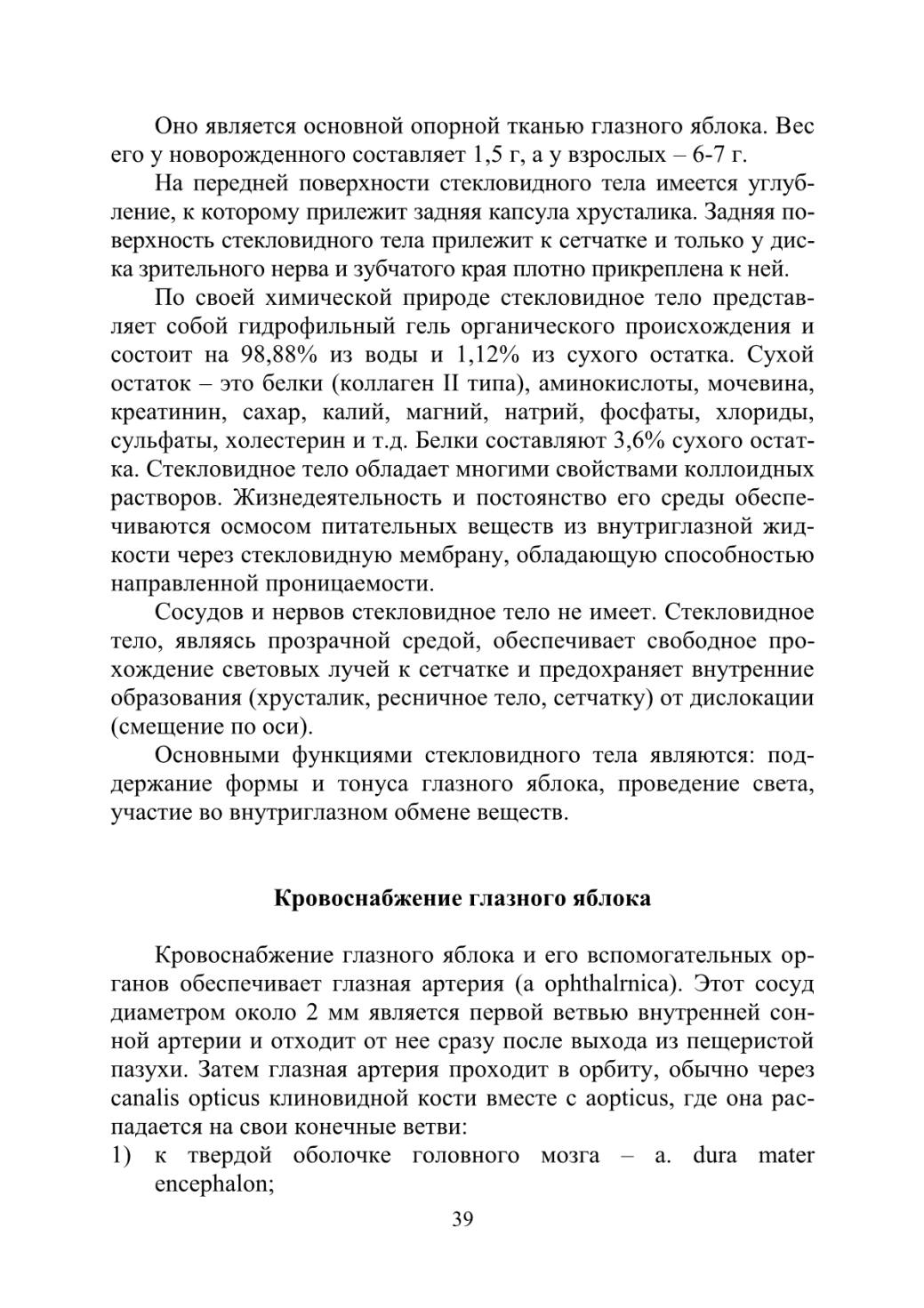 Оно является основной опорной тканью глазного яблока. Вес его у новорожденного составляет 1,5 г, а у взрослых – 6-7 г.

На передней поверхности стекловидного тела имеется углубление, к которому прилежит задняя капсула хрусталика. Задняя поверхность стекловидного тела прилежит к сетчатке и только у диска зрительного нерва и зубчатого края плотно прикреплена к ней.

По своей химической природе стекловидное тело представляет собой гидрофильный гель органического происхождения и состоит на 98,88% из воды и 1,12% из сухого остатка. Сухой остаток – это белки (коллаген II типа), аминокислоты, мочевина, креатинин, сахар, калий, магний, натрий, фосфаты, хлориды, сульфаты, холестерин и т.д. Белки составляют 3,6% сухого остатка. Стекловидное тело обладает многими свойствами коллоидных растворов. Жизнедеятельность и постоянство его среды обеспечиваются осмосом питательных веществ из внутриглазной жидкости через стекловидную мембрану, обладающую способностью направленной проницаемости.

Сосудов и нервов стекловидное тело не имеет. Стекловидное тело, являясь прозрачной средой, обеспечивает свободное прохождение световых лучей к сетчатке и предохраняет внутренние образования (хрусталик, ресничное тело, сетчатку) от дислокации (смещение по оси).

Основными функциями стекловидного тела являются: поддержание формы и тонуса глазного яблока, проведение света, участие во внутриглазном обмене веществ.

Кровоснабжение глазного яблока

Кровоснабжение глазного яблока и его вспомогательных органов обеспечивает глазная артерия (a ophthalrnica). Этот сосуд диаметром около 2 мм является первой ветвью внутренней сонной артерии и отходит от нее сразу после выхода из пещеристой пазухи. Затем глазная артерия проходит в орбиту, обычно через canalis opticus клиновидной кости вместе с aopticus, где она распадается на свои конечные ветви:
1) к твердой оболочке головного мозга – a. dura mater encephalon;

39